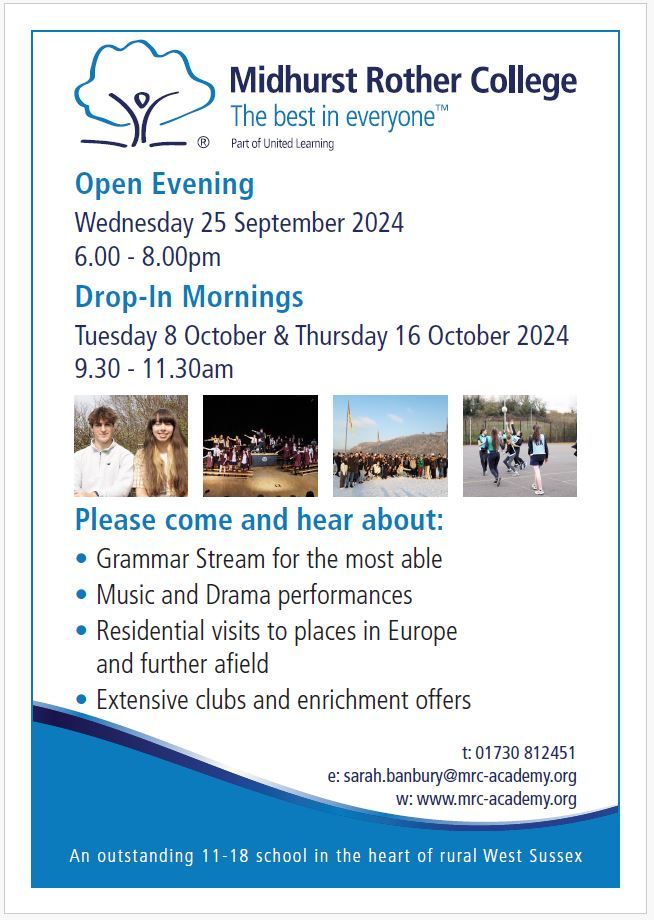 ®
Midhurst Rother College
The best in everyone™
Part of United Learning

Open Evening
Wednesday 25 September 2024
6.00 - 8.00pm

Drop-In Mornings
Tuesday 8 October & Thursday 16 October 2024
9.30 - 11.30am

Please come and hear about:
• Grammar Stream for the most able
• Music and Drama performances
• Residential visits to places in Europe and further afield
• Extensive clubs and enrichment offers

t: 01730 812451
e: sarah.banbury@mrc-academy.org
w: www.mrc-academy.org

An outstanding 11-18 school in the heart of rural West Sussex